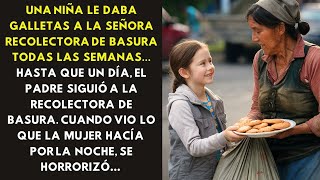 UNA NIÑA LE DABA GALLETAS A LA SEÑORA RECOLECTORA DE BASURA TODAS LAS SEMANAS... HASTA QUE UN DÍA, EL PADRE SIGUIÓ A LA RECOLECTORA DE BASURA. CUANDO VIO LO QUE LA MUJER HACÍA POR LA NOCHE, SE HORRORIZÓ...